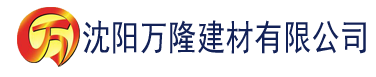 万 沈阳万隆建材有限公司